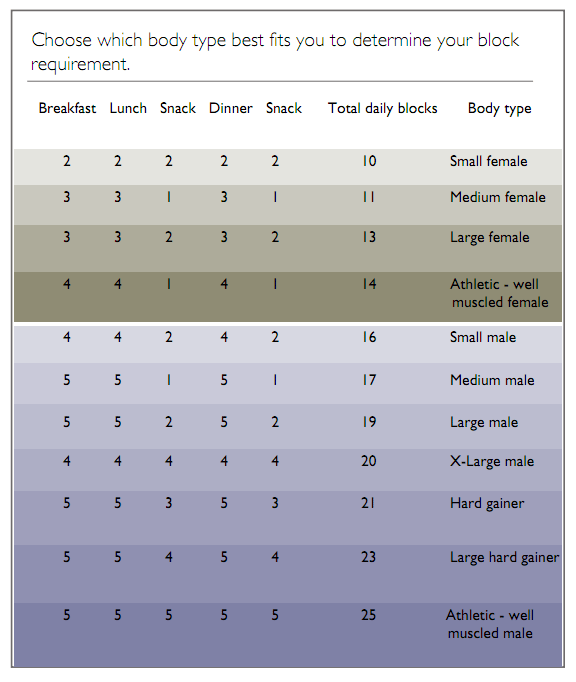 Choose which body type best fits you to determine your block requirement.

| Breakfast | Lunch | Snack | Dinner | Snack | Total daily blocks | Body type |
|---|---|---|---|---|---|---|
| 2 | 2 | 2 | 2 | 2 | 10 | Small female |
| 3 | 3 | 1 | 3 | 1 | 11 | Medium female |
| 3 | 3 | 2 | 3 | 2 | 13 | Large female |
| 4 | 4 | 1 | 4 | 1 | 14 | Athletic - well muscled female |
| 4 | 4 | 2 | 4 | 2 | 16 | Small male |
| 5 | 5 | 1 | 5 | 1 | 17 | Medium male |
| 5 | 5 | 2 | 5 | 2 | 19 | Large male |
| 4 | 4 | 4 | 4 | 4 | 20 | X-Large male |
| 5 | 5 | 3 | 5 | 3 | 21 | Hard gainer |
| 5 | 5 | 4 | 5 | 4 | 23 | Large hard gainer |
| 5 | 5 | 5 | 5 | 5 | 25 | Athletic - well muscled male |